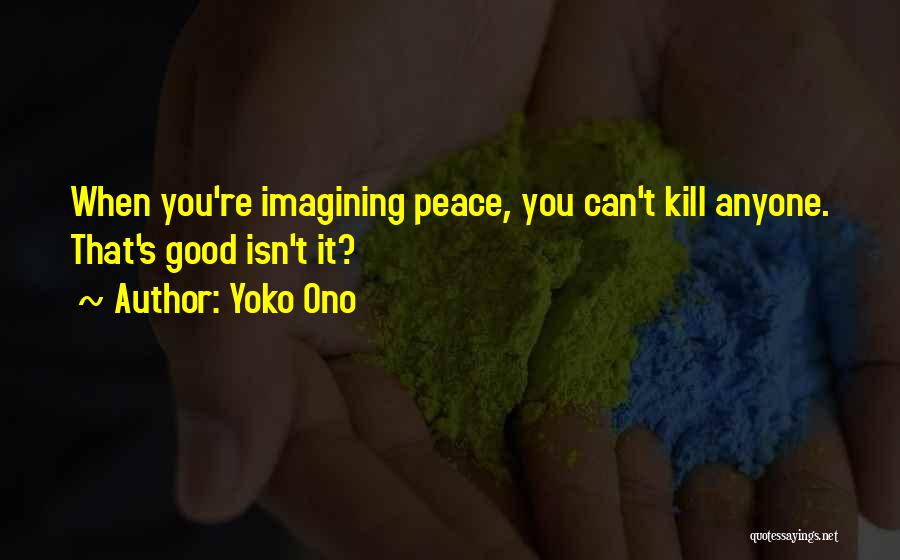 When you're imagining peace, you can't kill anyone. That's good isn't it?
~ Author: Yoko Ono

quotessayings.net